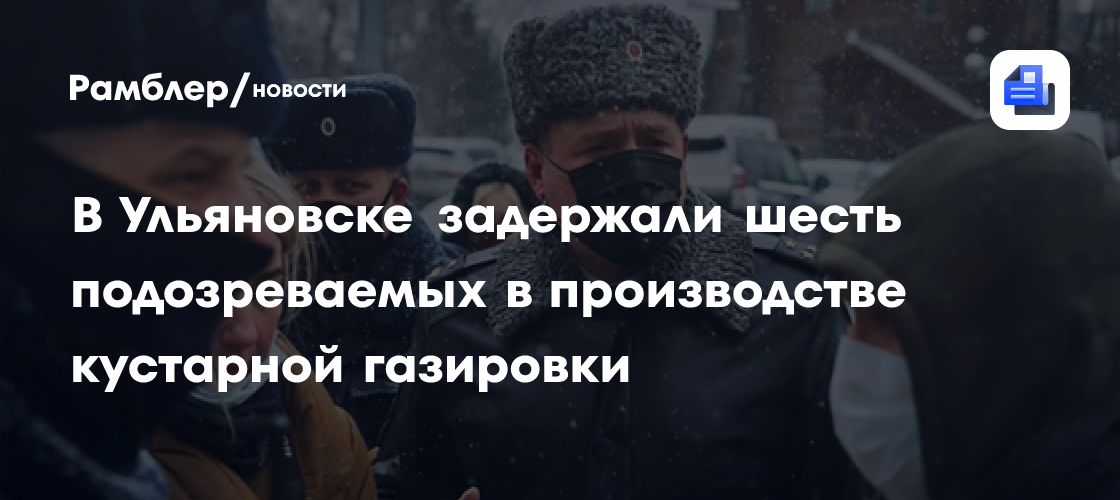 Рамблер/новости

В Ульяновске задержали шесть подозреваемых в производстве кустарной газировки